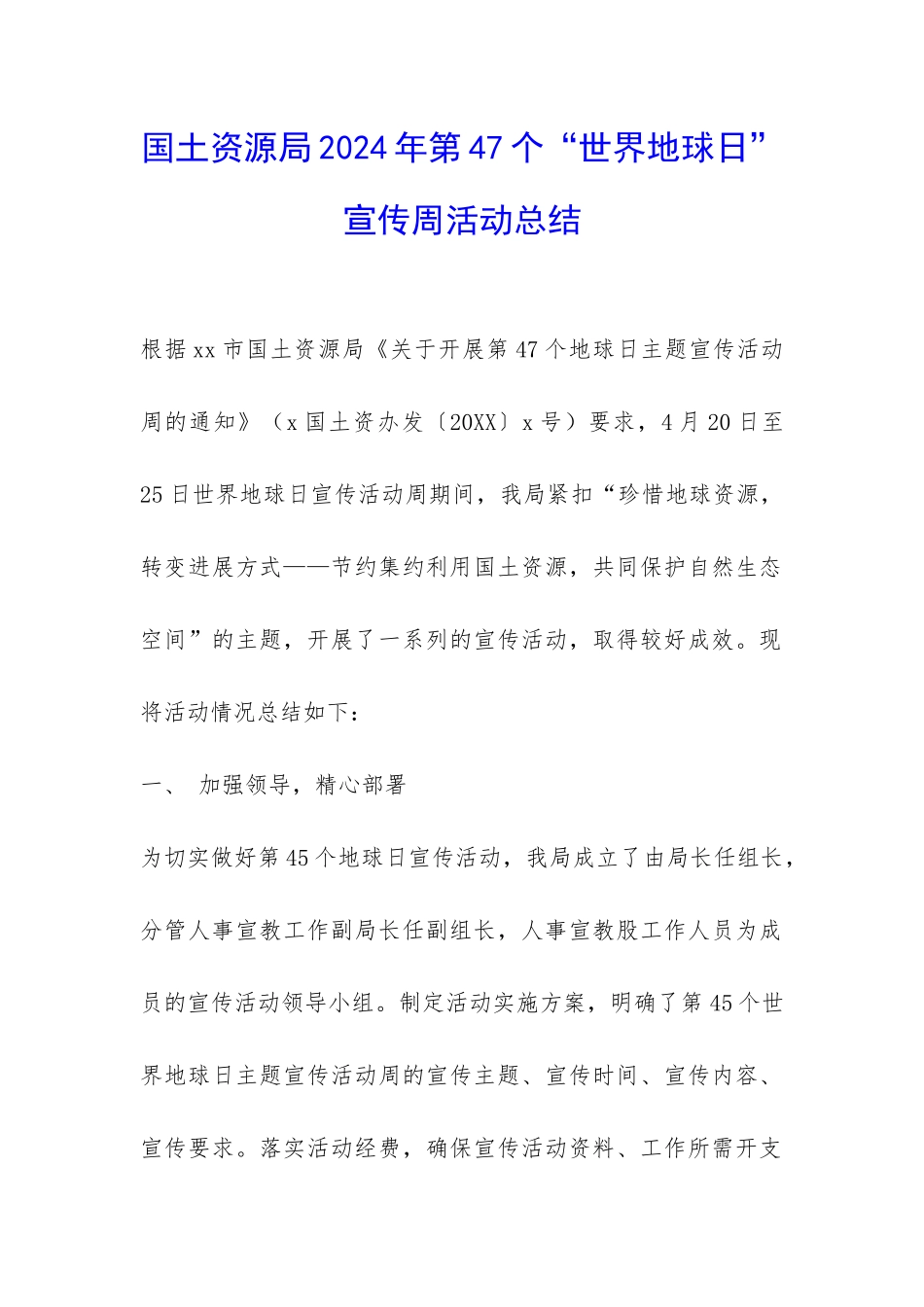 国土资源局2024年第47个“世界地球日”宣传周活动总结

根据xx市国土资源局《关于开展第47个地球日主题宣传活动周的通知》（x国土资办发〔20XX〕x号）要求，4月20日至25日世界地球日宣传活动周期间，我局紧扣“珍惜地球资源，转变进展方式——节约集约利用国土资源，共同保护自然生态空间”的主题，开展了一系列的宣传活动，取得较好成效。现将活动情况总结如下：

一、 加强领导，精心部署

为切实做好第45个地球日宣传活动，我局成立了由局长任组长，分管人事宣教工作副局长任副组长，人事宣教股工作人员为成员的宣传活动领导小组。制定活动实施方案，明确了第45个世界地球日主题宣传活动周的宣传主题、宣传时间、宣传内容、宣传要求。落实活动经费，确保宣传活动资料、工作所需开支